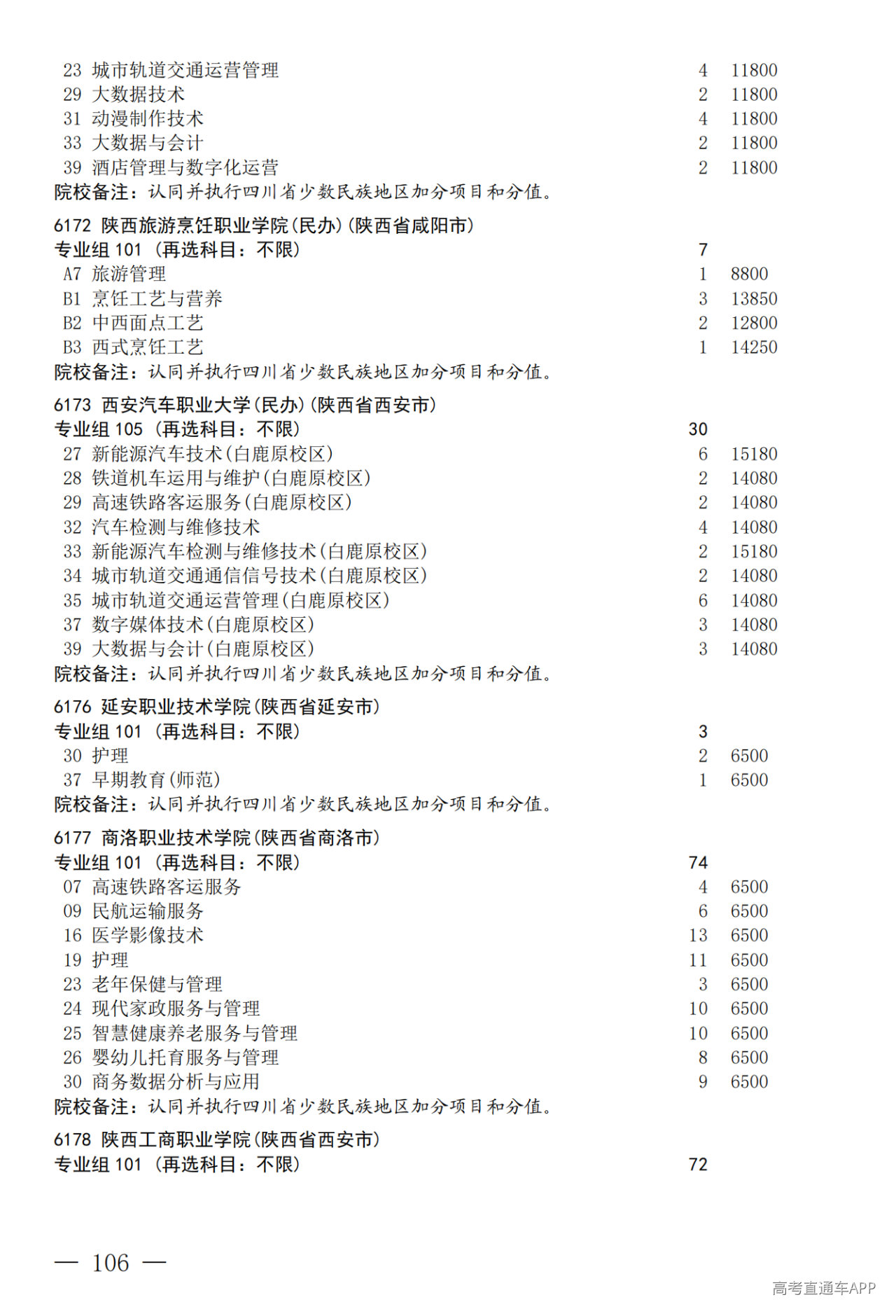 23 城市轨道交通运营管理 4 11800
29 大数据技术 2 11800
31 动漫制作技术 4 11800
33 大数据与会计 2 11800
39 酒店管理与数字化运营 2 11800
院校备注：认同并执行四川省少数民族地区加分项目和分值。

6172 陕西旅游烹饪职业学院(民办)(陕西省咸阳市)
专业组 101 (再选科目：不限) 7
A7 旅游管理 1 8800
B1 烹饪工艺与营养 3 13850
B2 中西面点工艺 2 12800
B3 西式烹饪工艺 1 14250
院校备注：认同并执行四川省少数民族地区加分项目和分值。

6173 西安汽车职业大学(民办)(陕西省西安市)
专业组 105 (再选科目：不限) 30
27 新能源汽车技术(白鹿原校区) 6 15180
28 铁道机车运用与维护(白鹿原校区) 2 14080
29 高速铁路客运服务(白鹿原校区) 2 14080
32 汽车检测与维修技术 4 14080
33 新能源汽车检测与维修技术(白鹿原校区) 2 15180
34 城市轨道交通通信信号技术(白鹿原校区) 2 14080
35 城市轨道交通运营管理(白鹿原校区) 6 14080
37 数字媒体技术(白鹿原校区) 3 14080
39 大数据与会计(白鹿原校区) 3 14080
院校备注：认同并执行四川省少数民族地区加分项目和分值。

6176 延安职业技术学院(陕西省延安市)
专业组 101 (再选科目：不限) 3
30 护理 2 6500
37 早期教育(师范) 1 6500
院校备注：认同并执行四川省少数民族地区加分项目和分值。

6177 商洛职业技术学院(陕西省商洛市)
专业组 101 (再选科目：不限) 74
07 高速铁路客运服务 4 6500
09 民航运输服务 6 6500
16 医学影像技术 13 6500
19 护理 11 6500
23 老年保健与管理 3 6500
24 现代家政服务与管理 10 6500
25 智慧健康养老服务与管理 10 6500
26 婴幼儿托育服务与管理 8 6500
30 商务数据分析与应用 9 6500
院校备注：认同并执行四川省少数民族地区加分项目和分值。

6178 陕西工商职业学院(陕西省西安市)
专业组 101 (再选科目：不限) 72

— 106 —

高考直通车APP